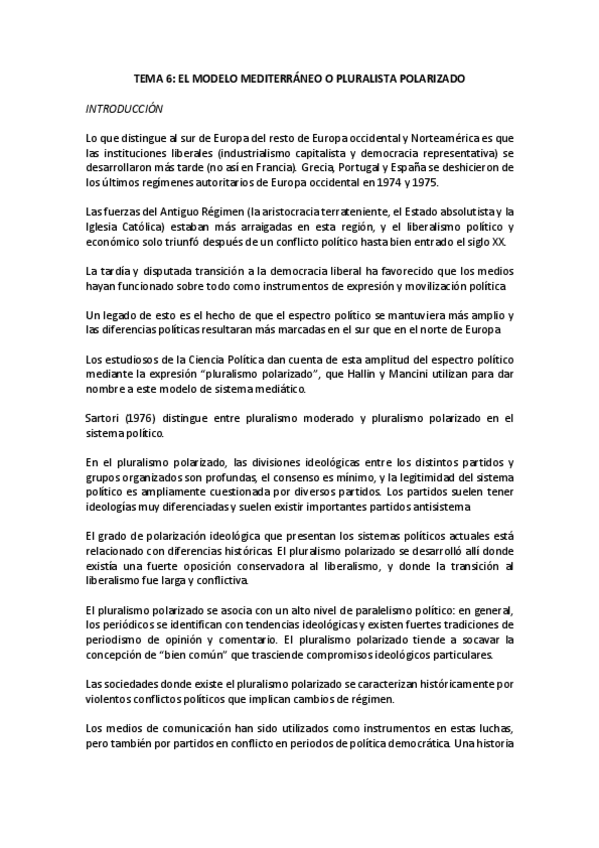 TEMA 6: EL MODELO MEDITERRÁNEO O PLURALISTA POLARIZADO

INTRODUCCIÓN

Lo que distingue al sur de Europa del resto de Europa occidental y Norteamérica es que las instituciones liberales (industrialismo capitalista y democracia representativa) se desarrollaron más tarde (no así en Francia). Grecia, Portugal y España se deshicieron de los últimos regímenes autoritarios de Europa occidental en 1974 y 1975.

Las fuerzas del Antiguo Régimen (la aristocracia terrateniente, el Estado absolutista y la Iglesia Católica) estaban más arraigadas en esta región, y el liberalismo político y económico solo triunfó después de un conflicto político hasta bien entrado el siglo XX.

La tardía y disputada transición a la democracia liberal ha favorecido que los medios hayan funcionado sobre todo como instrumentos de expresión y movilización política

Un legado de esto es el hecho de que el espectro político se mantuviera más amplio y las diferencias políticas resultaran más marcadas en el sur que en el norte de Europa

Los estudiosos de la Ciencia Política dan cuenta de esta amplitud del espectro político mediante la expresión "pluralismo polarizado", que Hallin y Mancini utilizan para dar nombre a este modelo de sistema mediático.

Sartori (1976) distingue entre pluralismo moderado y pluralismo polarizado en el sistema político.

En el pluralismo polarizado, las divisiones ideológicas entre los distintos partidos y grupos organizados son profundas, el consenso es mínimo, y la legitimidad del sistema político es ampliamente cuestionada por diversos partidos. Los partidos suelen tener ideologías muy diferenciadas y suelen existir importantes partidos antisistema

El grado de polarización ideológica que presentan los sistemas políticos actuales está relacionado con diferencias históricas. El pluralismo polarizado se desarrolló allí donde existía una fuerte oposición conservadora al liberalismo, y donde la transición al liberalismo fue larga y conflictiva.

El pluralismo polarizado se asocia con un alto nivel de paralelismo político: en general, los periódicos se identifican con tendencias ideológicas y existen fuertes tradiciones de periodismo de opinión y comentario. El pluralismo polarizado tiende a socavar la concepción de "bien común" que trasciende compromisos ideológicos particulares.

Las sociedades donde existe el pluralismo polarizado se caracterizan históricamente por violentos conflictos políticos que implican cambios de régimen.

Los medios de comunicación han sido utilizados como instrumentos en estas luchas, pero también por partidos en conflicto en periodos de política democrática. Una historia